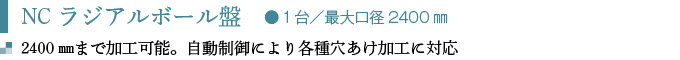 NC ラジアルボール盤 ●１台／最大口径 2400 ㎜

2400 ㎜まで加工可能。自動制御により各種穴あけ加工に対応